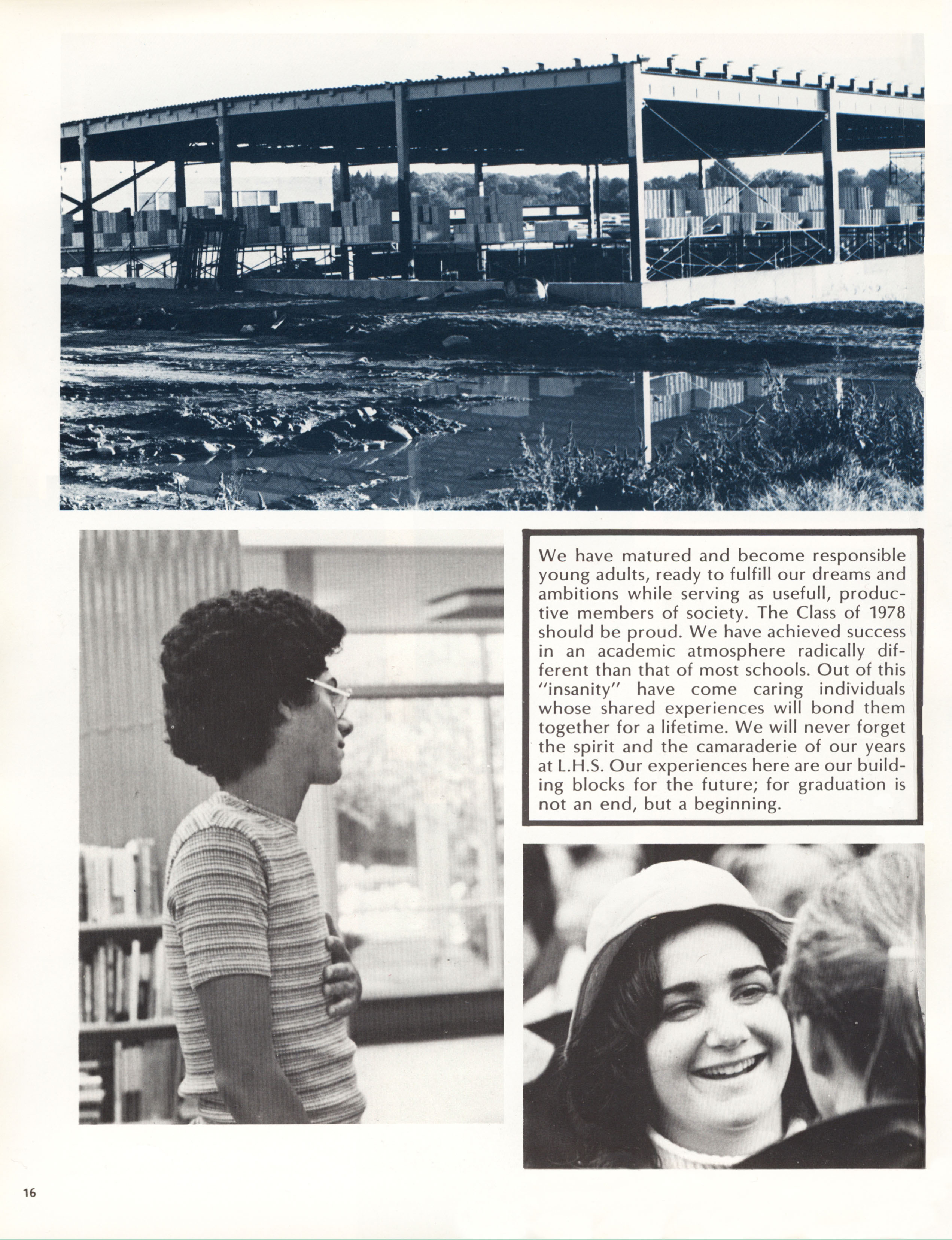 We have matured and become responsible young adults, ready to fulfill our dreams and ambitions while serving as usefull, productive members of society. The Class of 1978 should be proud. We have achieved success in an academic atmosphere radically different than that of most schools. Out of this "insanity" have come caring individuals whose shared experiences will bond them together for a lifetime. We will never forget the spirit and the camaraderie of our years at L.H.S. Our experiences here are our building blocks for the future; for graduation is not an end, but a beginning.

16